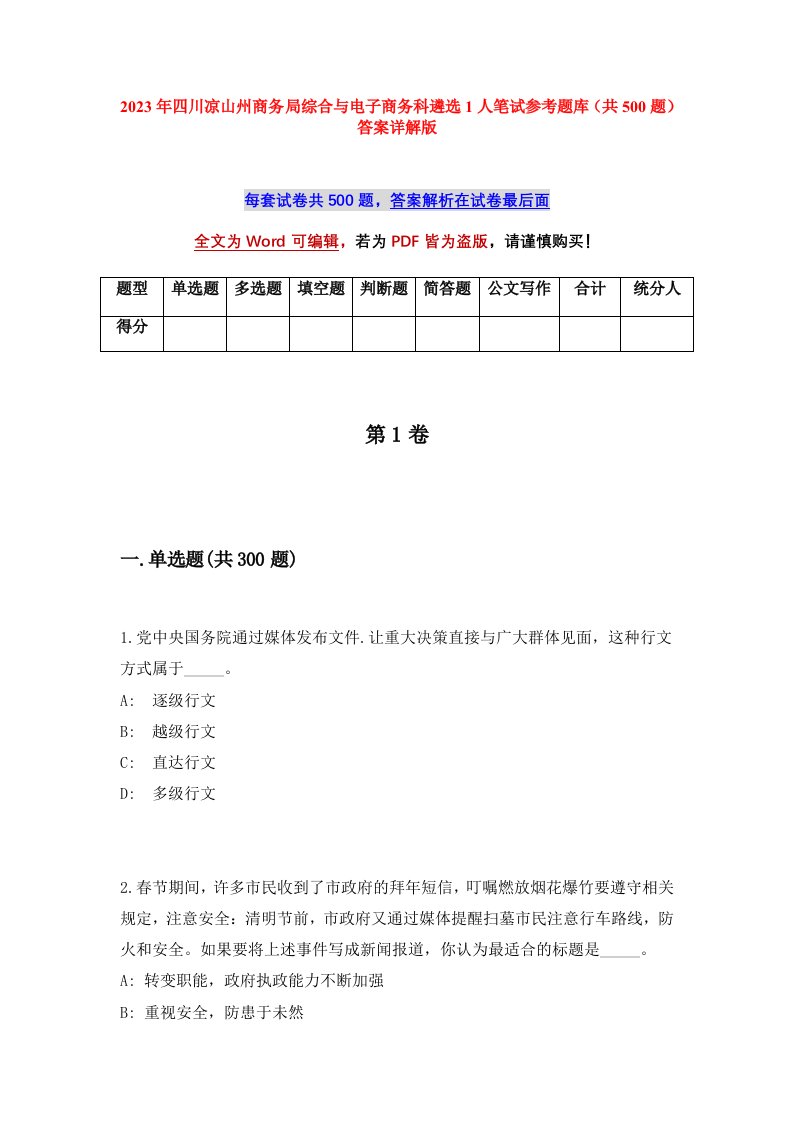 2023年四川凉山州商务局综合与电子商务科遴选1人笔试参考题库（共500题）答案详解版

每套试卷共500题，答案解析在试卷最后面

全文为Word可编辑，若为PDF皆为盗版，请谨慎购买！

| 题型 | 单选题 | 多选题 | 填空题 | 判断题 | 简答题 | 公文写作 | 合计 | 统分人 |
|---|---|---|---|---|---|---|---|---|
| 得分 | | | | | | | | |

第1卷

一.单选题(共300题)

1.党中央国务院通过媒体发布文件.让重大决策直接与广大群体见面，这种行文方式属于_____。
A: 逐级行文
B: 越级行文
C: 直达行文
D: 多级行文

2.春节期间，许多市民收到了市政府的拜年短信，叮嘱燃放烟花爆竹要遵守相关规定，注意安全：清明节前，市政府又通过媒体提醒扫墓市民注意行车路线，防火和安全。如果要将上述事件写成新闻报道，你认为最适合的标题是_____。
A: 转变职能，政府执政能力不断加强
B: 重视安全，防患于未然